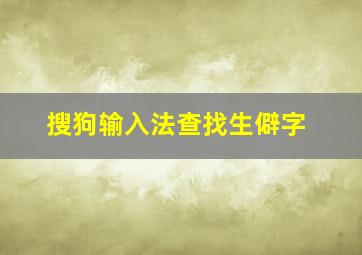 搜狗输入法查找生僻字